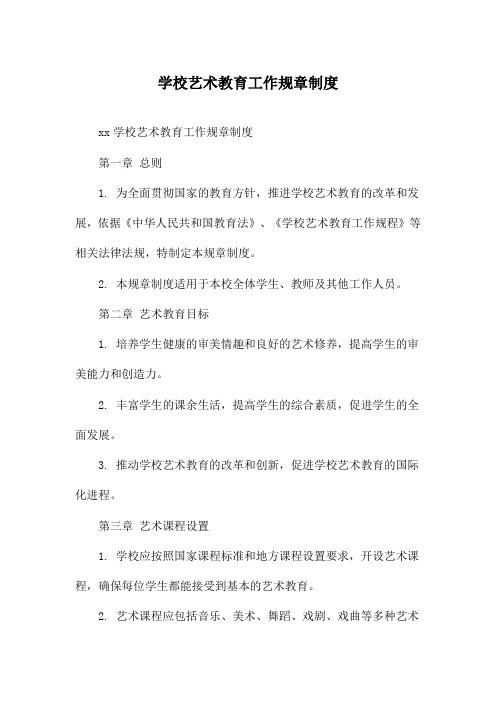 学校艺术教育工作规章制度

xx 学校艺术教育工作规章制度

第一章 总则

1. 为全面贯彻国家的教育方针，推进学校艺术教育的改革和发展，依据《中华人民共和国教育法》、《学校艺术教育工作规程》等相关法律法规，特制定本规章制度。

2. 本规章制度适用于本校全体学生、教师及其他工作人员。

第二章 艺术教育目标

1. 培养学生健康的审美情趣和良好的艺术修养，提高学生的审美能力和创造力。

2. 丰富学生的课余生活，提高学生的综合素质，促进学生的全面发展。

3. 推动学校艺术教育的改革和创新，促进学校艺术教育的国际化进程。

第三章 艺术课程设置

1. 学校应按照国家课程标准和地方课程设置要求，开设艺术课程，确保每位学生都能接受到基本的艺术教育。

2. 艺术课程应包括音乐、美术、舞蹈、戏剧、戏曲等多种艺术